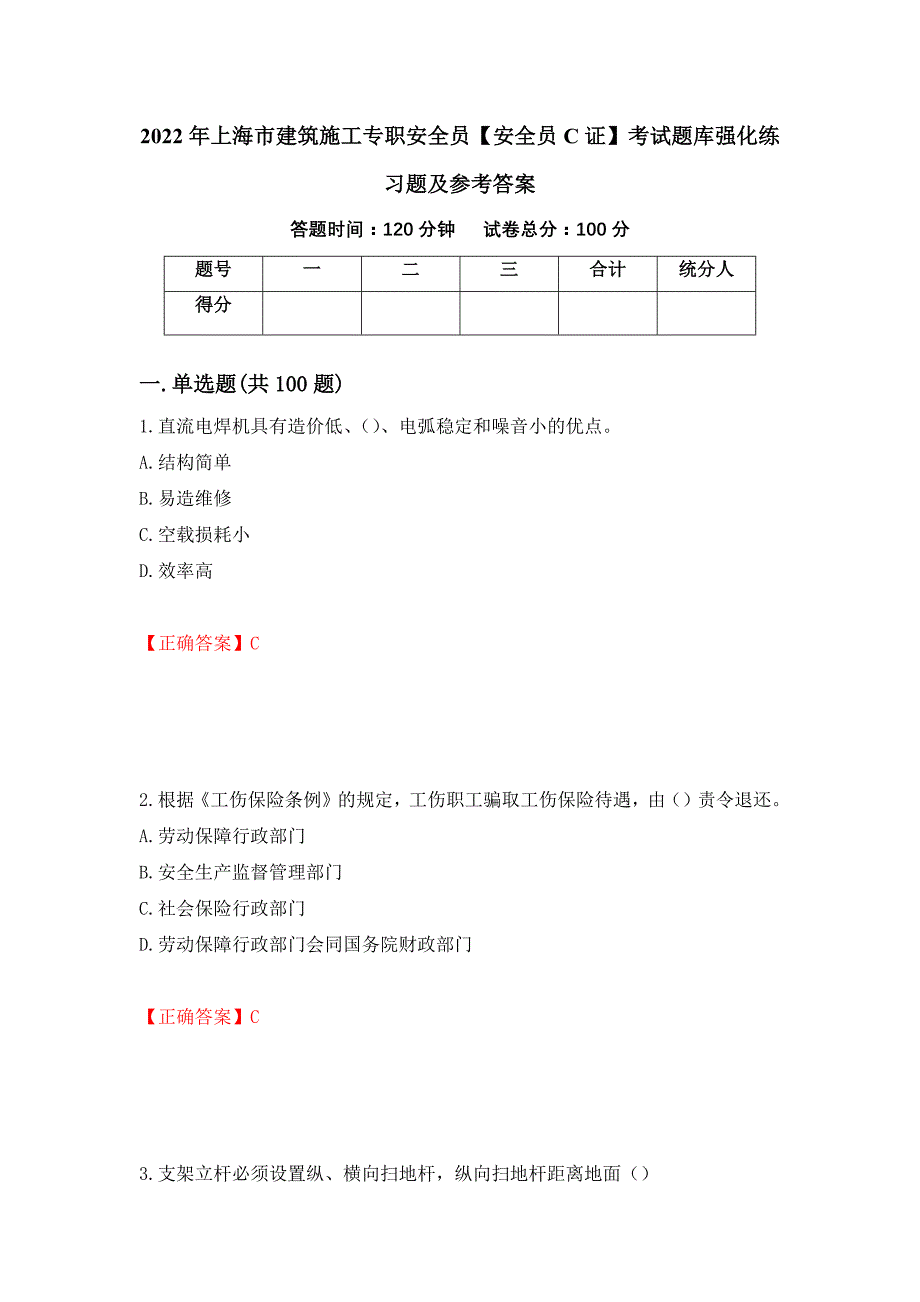 2022年上海市建筑施工专职安全员【安全员C证】考试题库强化练习题及参考答案

答题时间：120分钟　　试卷总分：100分

| 题号 | 一 | 二 | 三 | 合计 | 统分人 |
|---|---|---|---|---|---|
| 得分 |  |  |  |  |  |

一.单选题(共100题)

1.直流电焊机具有造价低、()、电弧稳定和噪音小的优点。
A.结构简单
B.易造维修
C.空载损耗小
D.效率高

【正确答案】C

2.根据《工伤保险条例》的规定，工伤职工骗取工伤保险待遇，由()责令退还。
A.劳动保障行政部门
B.安全生产监督管理部门
C.社会保险行政部门
D.劳动保障行政部门会同国务院财政部门

【正确答案】C

3.支架立杆必须设置纵、横向扫地杆，纵向扫地杆距离地面()